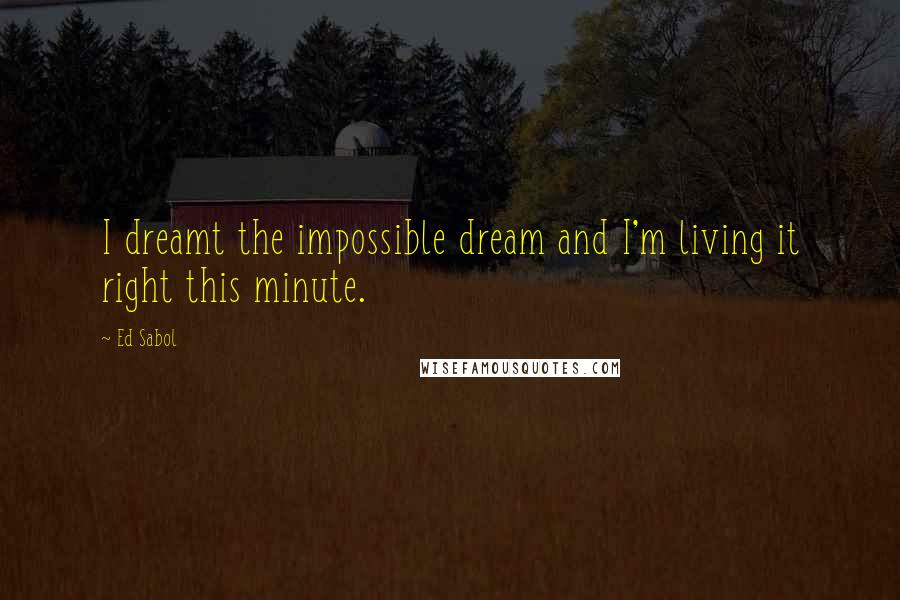 I dreamt the impossible dream and I'm living it right this minute.

~ Ed Sabol

WISEFAMOUSQUOTES.COM